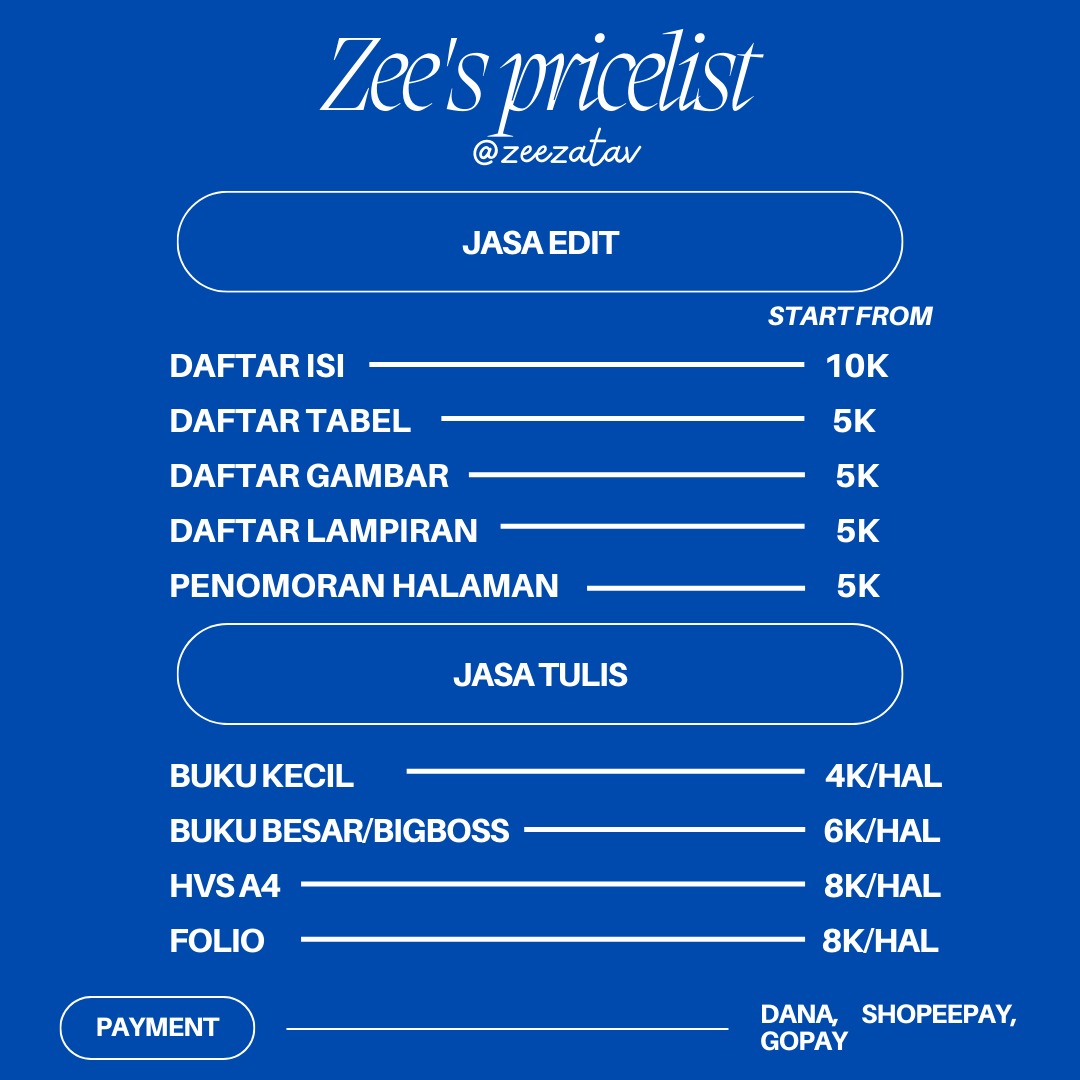 Zee's pricelist
@zeezatav

JASA EDIT

START FROM

DAFTAR ISI 10K
DAFTAR TABEL 5K
DAFTAR GAMBAR 5K
DAFTAR LAMPIRAN 5K
PENOMORAN HALAMAN 5K

JASA TULIS

BUKU KECIL 4K/HAL
BUKU BESAR/BIGBOSS 6K/HAL
HVS A4 8K/HAL
FOLIO 8K/HAL

PAYMENT

DANA, SHOPEEPAY, GOPAY